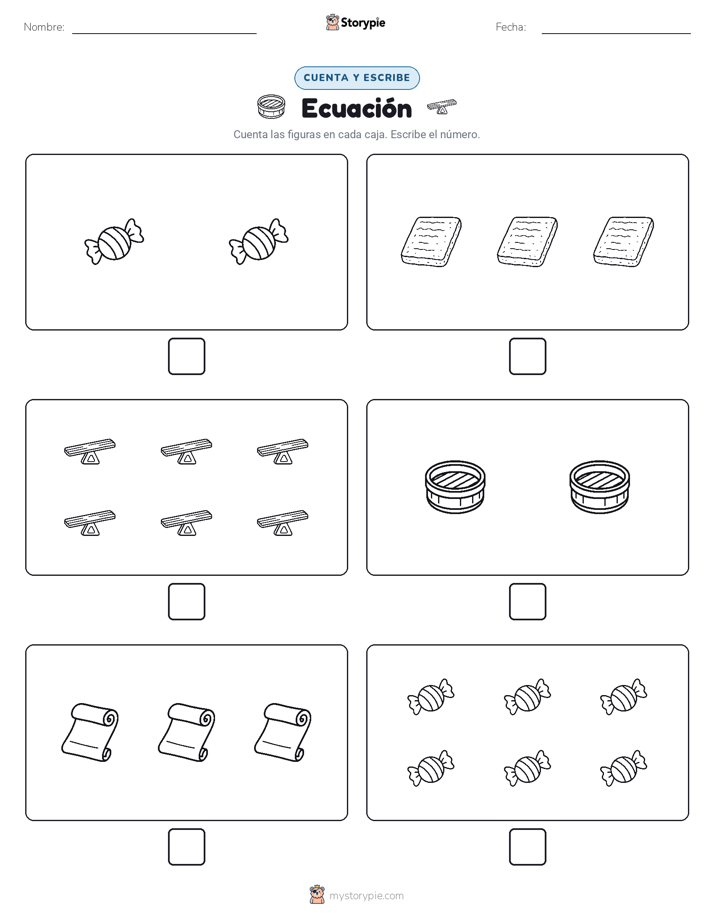 Nombre:

Storypie

Fecha:

CUENTA Y ESCRIBE

Ecuación

Cuenta las figuras en cada caja. Escribe el número.

mystorypie.com